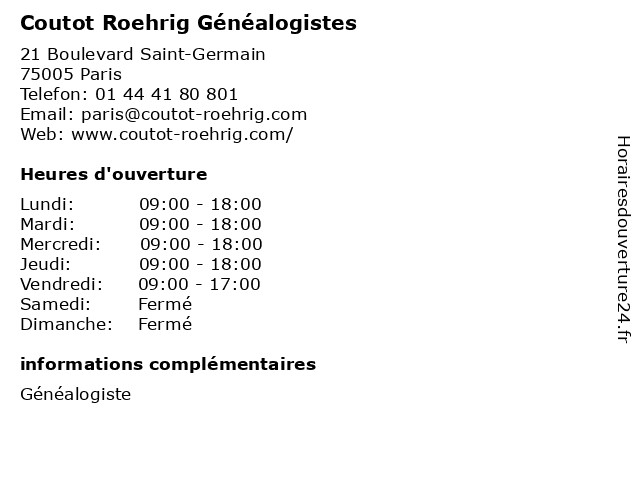 Coutot Roehrig Généalogistes

21 Boulevard Saint-Germain
75005 Paris
Telefon: 01 44 41 80 801
Email: paris@coutot-roehrig.com
Web: www.coutot-roehrig.com/

Heures d'ouverture

| | |
|---|---|
| Lundi: | 09:00 - 18:00 |
| Mardi: | 09:00 - 18:00 |
| Mercredi: | 09:00 - 18:00 |
| Jeudi: | 09:00 - 18:00 |
| Vendredi: | 09:00 - 17:00 |
| Samedi: | Fermé |
| Dimanche: | Fermé |

informations complémentaires

Généalogiste

Horairesdouverture24.fr